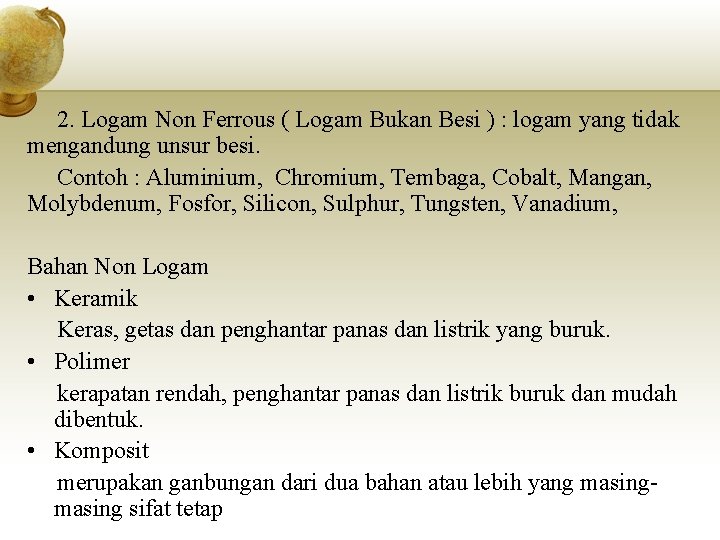 2. Logam Non Ferrous ( Logam Bukan Besi ) : logam yang tidak mengandung unsur besi.

Contoh : Aluminium, Chromium, Tembaga, Cobalt, Mangan, Molybdenum, Fosfor, Silicon, Sulphur, Tungsten, Vanadium,

Bahan Non Logam

• Keramik

Keras, getas dan penghantar panas dan listrik yang buruk.

• Polimer

kerapatan rendah, penghantar panas dan listrik buruk dan mudah dibentuk.

• Komposit

merupakan ganbungan dari dua bahan atau lebih yang masing-masing sifat tetap